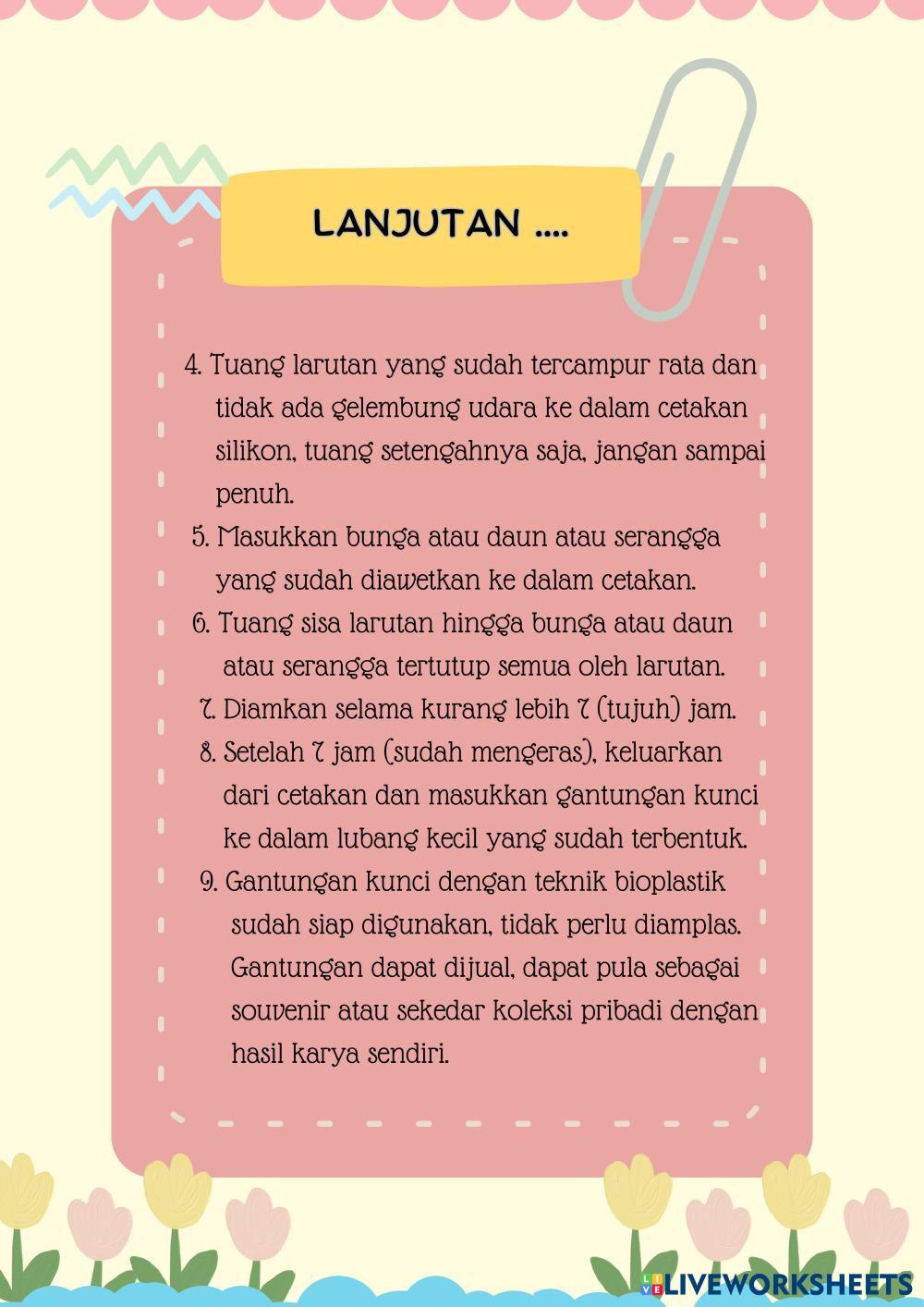 LANJUTAN ....

4. Tuang larutan yang sudah tercampur rata dan tidak ada gelembung udara ke dalam cetakan silikon, tuang setengahnya saja, jangan sampai penuh.
5. Masukkan bunga atau daun atau serangga yang sudah diawetkan ke dalam cetakan.
6. Tuang sisa larutan hingga bunga atau daun atau serangga tertutup semua oleh larutan.
7. Diamkan selama kurang lebih 7 (tujuh) jam.
8. Setelah 7 jam (sudah mengeras), keluarkan dari cetakan dan masukkan gantungan kunci ke dalam lubang kecil yang sudah terbentuk.
9. Gantungan kunci dengan teknik bioplastik sudah siap digunakan, tidak perlu diamplas. Gantungan dapat dijual, dapat pula sebagai souvenir atau sekedar koleksi pribadi dengan hasil karya sendiri.

LIVEWORKSHEETS